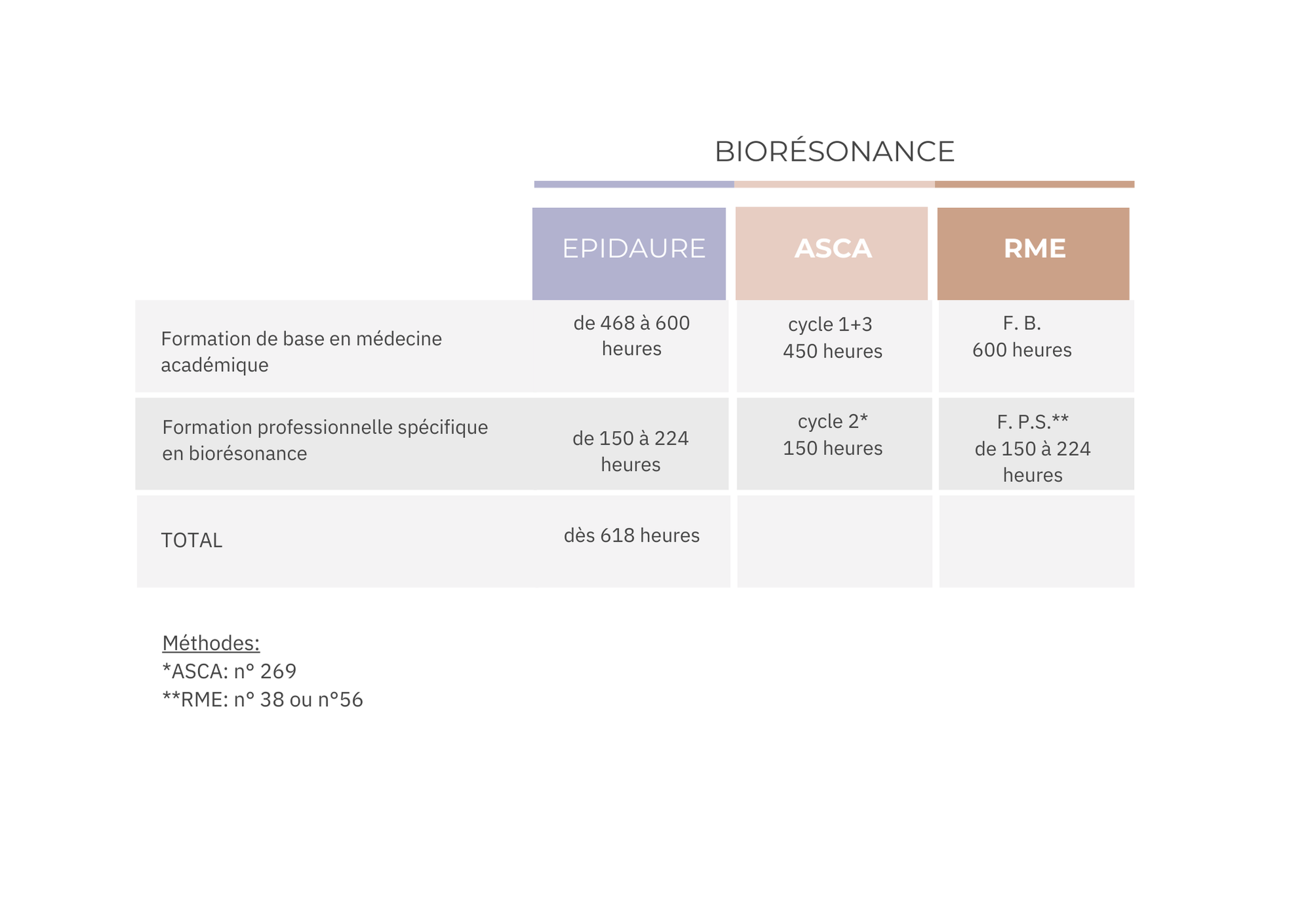 BIORÉSONANCE

| | EPIDAURE | ASCA | RME |
|---|---|---|---|
| Formation de base en médecine académique | de 468 à 600 heures | cycle 1+3 450 heures | F. B. 600 heures |
| Formation professionnelle spécifique en biorésonance | de 150 à 224 heures | cycle 2* 150 heures | F. P.S.** de 150 à 224 heures |
| TOTAL | dès 618 heures | | |

Méthodes:
*ASCA: n° 269
**RME: n° 38 ou n°56